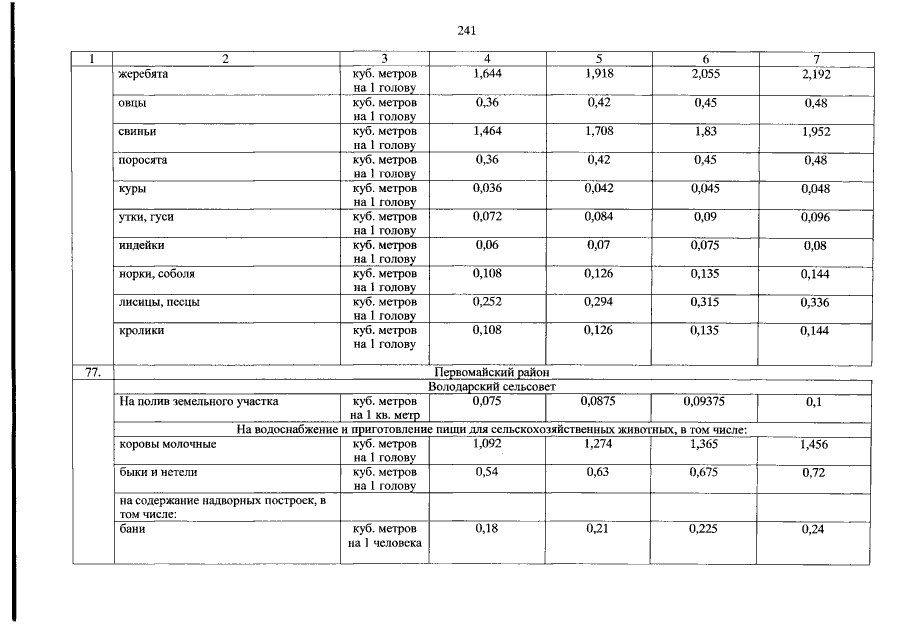 241

| 1 | 2 | 3 | 4 | 5 | 6 | 7 |
|---|---|---|---|---|---|---|
| | жеребята | куб. метров на 1 голову | 1,644 | 1,918 | 2,055 | 2,192 |
| | овцы | куб. метров на 1 голову | 0,36 | 0,42 | 0,45 | 0,48 |
| | свиньи | куб. метров на 1 голову | 1,464 | 1,708 | 1,83 | 1,952 |
| | поросята | куб. метров на 1 голову | 0,36 | 0,42 | 0,45 | 0,48 |
| | куры | куб. метров на 1 голову | 0,036 | 0,042 | 0,045 | 0,048 |
| | утки, гуси | куб. метров на 1 голову | 0,072 | 0,084 | 0,09 | 0,096 |
| | индейки | куб. метров на 1 голову | 0,06 | 0,07 | 0,075 | 0,08 |
| | норки, соболя | куб. метров на 1 голову | 0,108 | 0,126 | 0,135 | 0,144 |
| | лисицы, песцы | куб. метров на 1 голову | 0,252 | 0,294 | 0,315 | 0,336 |
| | кролики | куб. метров на 1 голову | 0,108 | 0,126 | 0,135 | 0,144 |
| 77. | Первомайский район | | | | | |
| | Володарский сельсовет | | | | | |
| | На полив земельного участка | куб. метров на 1 кв. метр | 0,075 | 0,0875 | 0,09375 | 0,1 |
| | На водоснабжение и приготовление пищи для сельскохозяйственных животных, в том числе: | | | | | |
| | коровы молочные | куб. метров на 1 голову | 1,092 | 1,274 | 1,365 | 1,456 |
| | быки и нетели | куб. метров на 1 голову | 0,54 | 0,63 | 0,675 | 0,72 |
| | на содержание надворных построек, в том числе: | | | | | |
| | бани | куб. метров на 1 человека | 0,18 | 0,21 | 0,225 | 0,24 |